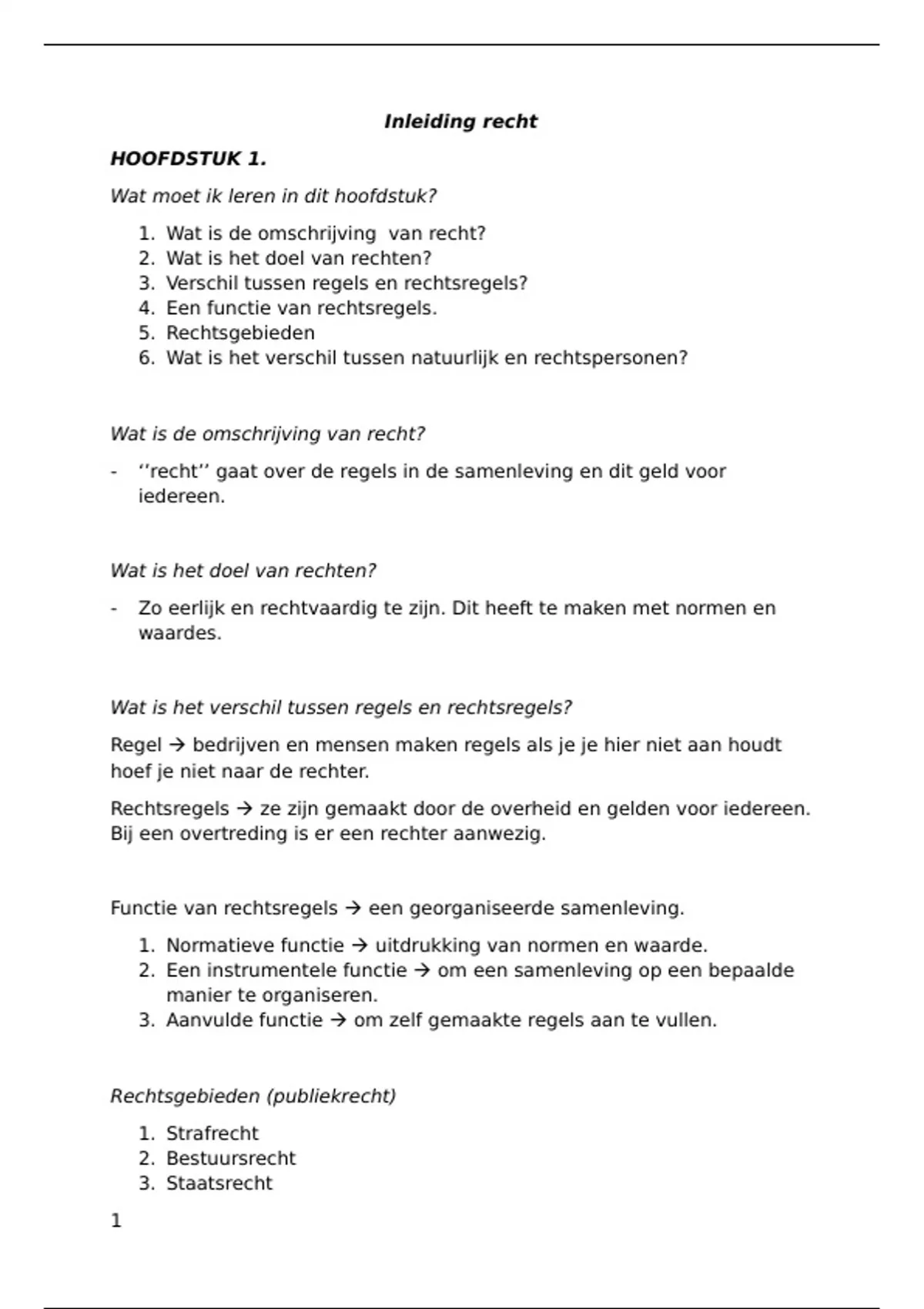 Inleiding recht

HOOFDSTUK 1.

Wat moet ik leren in dit hoofdstuk?

1. Wat is de omschrijving  van recht?
2. Wat is het doel van rechten?
3. Verschil tussen regels en rechtsregels?
4. Een functie van rechtsregels.
5. Rechtsgebieden
6. Wat is het verschil tussen natuurlijk en rechtspersonen?

Wat is de omschrijving van recht?

- ‘‘recht’’ gaat over de regels in de samenleving en dit geld voor iedereen.

Wat is het doel van rechten?

- Zo eerlijk en rechtvaardig te zijn. Dit heeft te maken met normen en waardes.

Wat is het verschil tussen regels en rechtsregels?

Regel → bedrijven en mensen maken regels als je je hier niet aan houdt hoef je niet naar de rechter.

Rechtsregels → ze zijn gemaakt door de overheid en gelden voor iedereen. Bij een overtreding is er een rechter aanwezig.

Functie van rechtsregels → een georganiseerde samenleving.

1. Normatieve functie → uitdrukking van normen en waarde.
2. Een instrumentele functie → om een samenleving op een bepaalde manier te organiseren.
3. Aanvulde functie → om zelf gemaakte regels aan te vullen.

Rechtsgebieden (publiekrecht)

1. Strafrecht
2. Bestuursrecht
3. Staatsrecht

1